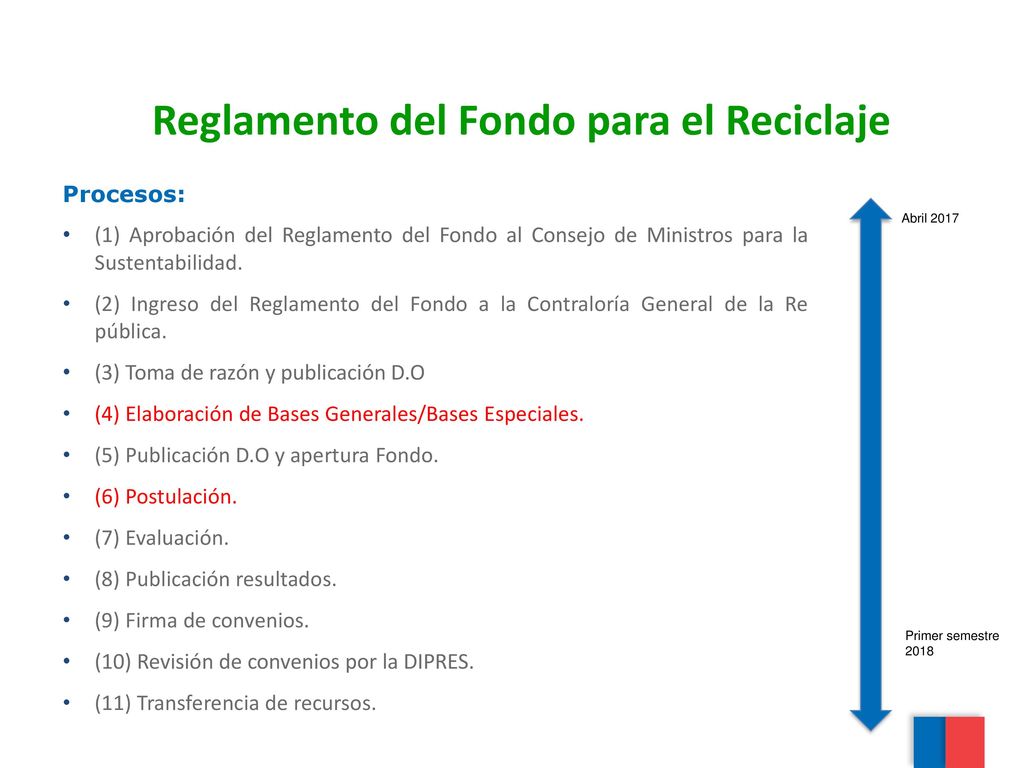 Reglamento del Fondo para el Reciclaje

Procesos:

• (1) Aprobación del Reglamento del Fondo al Consejo de Ministros para la Sustentabilidad.
• (2) Ingreso del Reglamento del Fondo a la Contraloría General de la Re pública.
• (3) Toma de razón y publicación D.O
• (4) Elaboración de Bases Generales/Bases Especiales.
• (5) Publicación D.O y apertura Fondo.
• (6) Postulación.
• (7) Evaluación.
• (8) Publicación resultados.
• (9) Firma de convenios.
• (10) Revisión de convenios por la DIPRES.
• (11) Transferencia de recursos.

Abril 2017

Primer semestre 2018